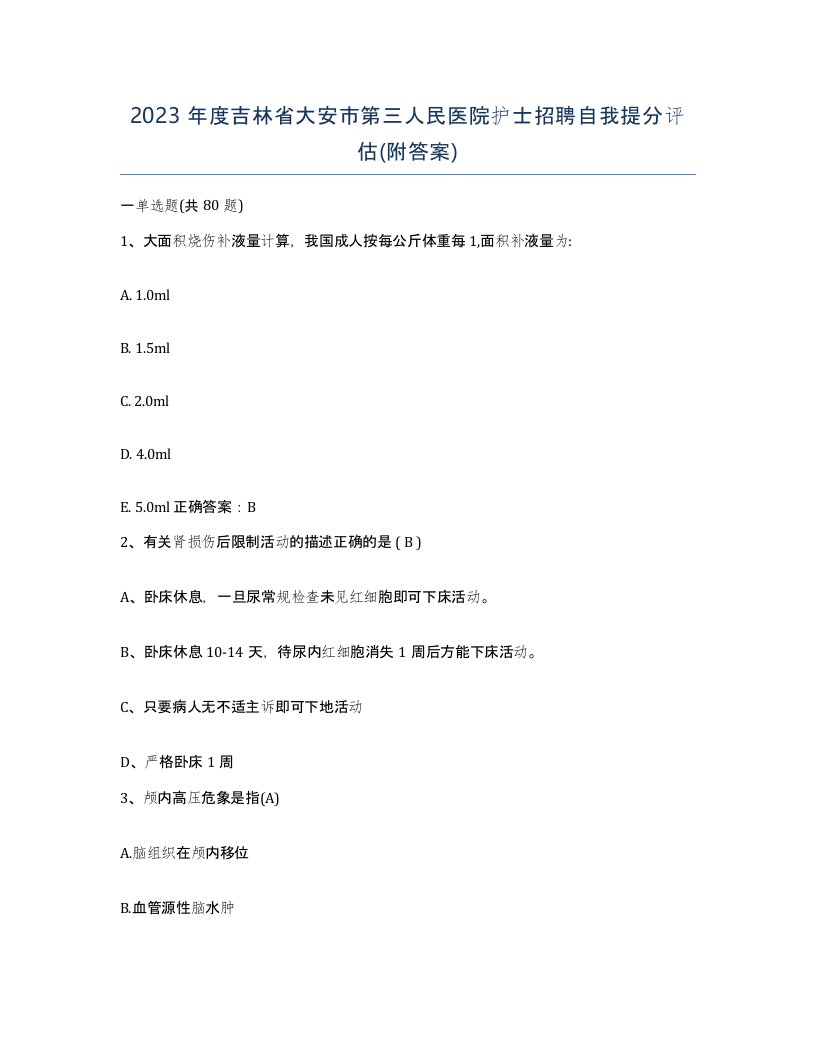 2023 年度吉林省大安市第三人民医院护士招聘自我提分评估(附答案)

一单选题(共 80 题)

1、大面积烧伤补液量计算，我国成人按每公斤体重每 1,面积补液量为:

A. 1.0ml

B. 1.5ml

C. 2.0ml

D. 4.0ml

E. 5.0ml 正确答案：B

2、有关肾损伤后限制活动的描述正确的是 ( B )

A、卧床休息，一旦尿常规检查未见红细胞即可下床活动。

B、卧床休息 10-14 天，待尿内红细胞消失 1 周后方能下床活动。

C、只要病人无不适主诉即可下地活动

D、严格卧床 1 周

3、颅内高压危象是指(A)

A.脑组织在颅内移位

B.血管源性脑水肿